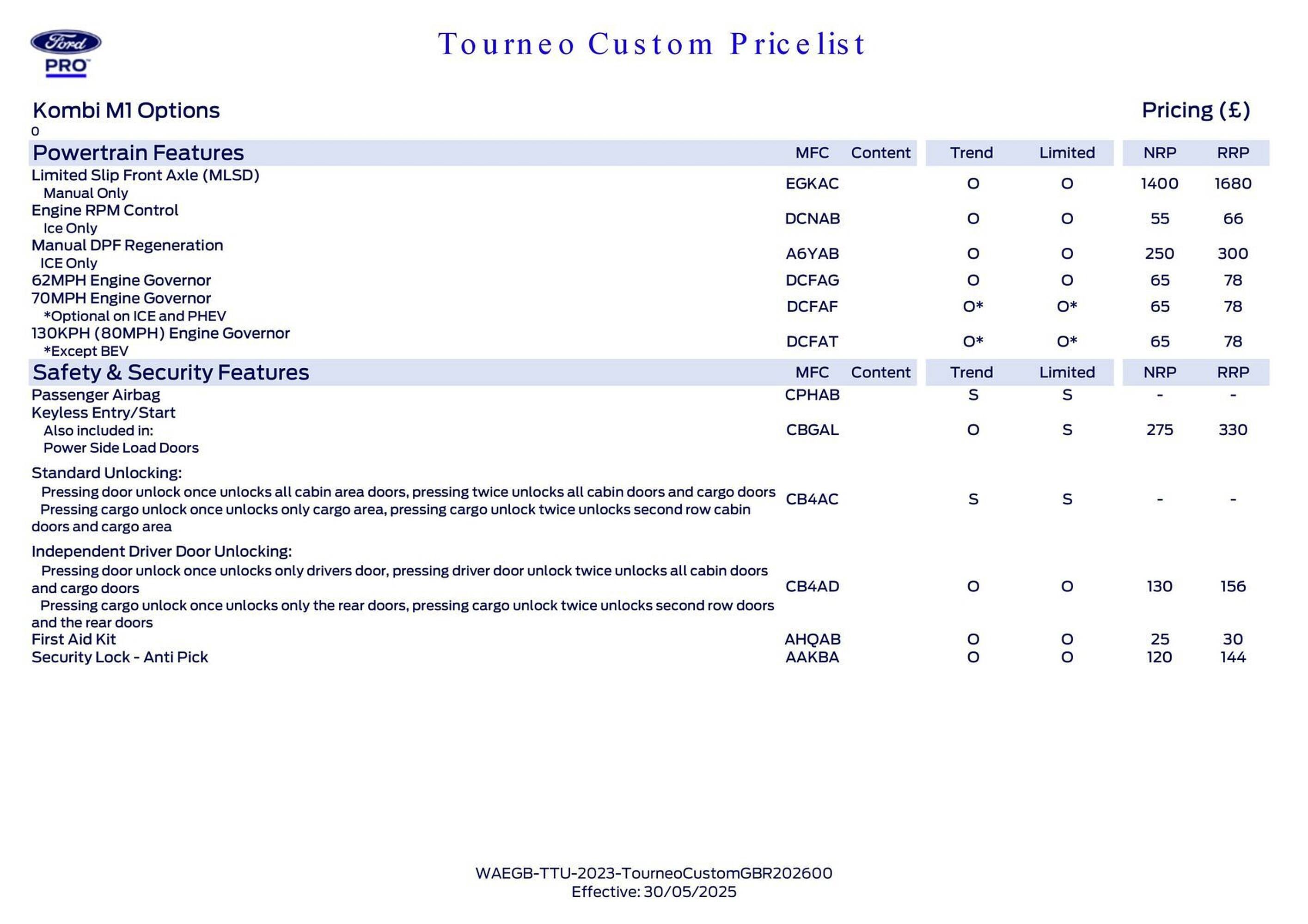 Ford
PRO

Tourneo Custom Pricelist

Kombi M1 Options

Pricing (£)

0

| Powertrain Features | MFC | Content | Trend | Limited | NRP | RRP |
|---|---|---|---|---|---|---|
| Limited Slip Front Axle (MLSD) Manual Only | EGKAC | | O | O | 1400 | 1680 |
| Engine RPM Control Ice Only | DCNAB | | O | O | 55 | 66 |
| Manual DPF Regeneration ICE Only | A6YAB | | O | O | 250 | 300 |
| 62MPH Engine Governor | DCFAG | | O | O | 65 | 78 |
| 70MPH Engine Governor *Optional on ICE and PHEV | DCFAF | | O* | O* | 65 | 78 |
| 130KPH (80MPH) Engine Governor *Except BEV | DCFAT | | O* | O* | 65 | 78 |

| Safety & Security Features | MFC | Content | Trend | Limited | NRP | RRP |
|---|---|---|---|---|---|---|
| Passenger Airbag | CPHAB | | S | S | - | - |
| Keyless Entry/Start Also included in: Power Side Load Doors | CBGAL | | O | S | 275 | 330 |
| Standard Unlocking: Pressing door unlock once unlocks all cabin area doors, pressing twice unlocks all cabin doors and cargo doors Pressing cargo unlock once unlocks only cargo area, pressing cargo unlock twice unlocks second row cabin doors and cargo area | CB4AC | | S | S | - | - |
| Independent Driver Door Unlocking: Pressing door unlock once unlocks only drivers door, pressing driver door unlock twice unlocks all cabin doors and cargo doors Pressing cargo unlock once unlocks only the rear doors, pressing cargo unlock twice unlocks second row doors and the rear doors | CB4AD | | O | O | 130 | 156 |
| First Aid Kit | AHQAB | | O | O | 25 | 30 |
| Security Lock - Anti Pick | AAKBA | | O | O | 120 | 144 |

WAEGB-TTU-2023-TourneoCustomGBR202600
Effective: 30/05/2025